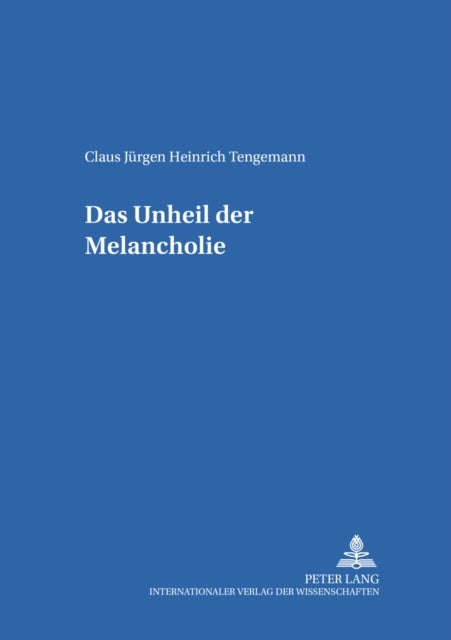 Claus Jürgen Heinrich Tengemann

Das Unheil der Melancholie

PETER LANG
INTERNATIONALER VERLAG DER WISSENSCHAFTEN